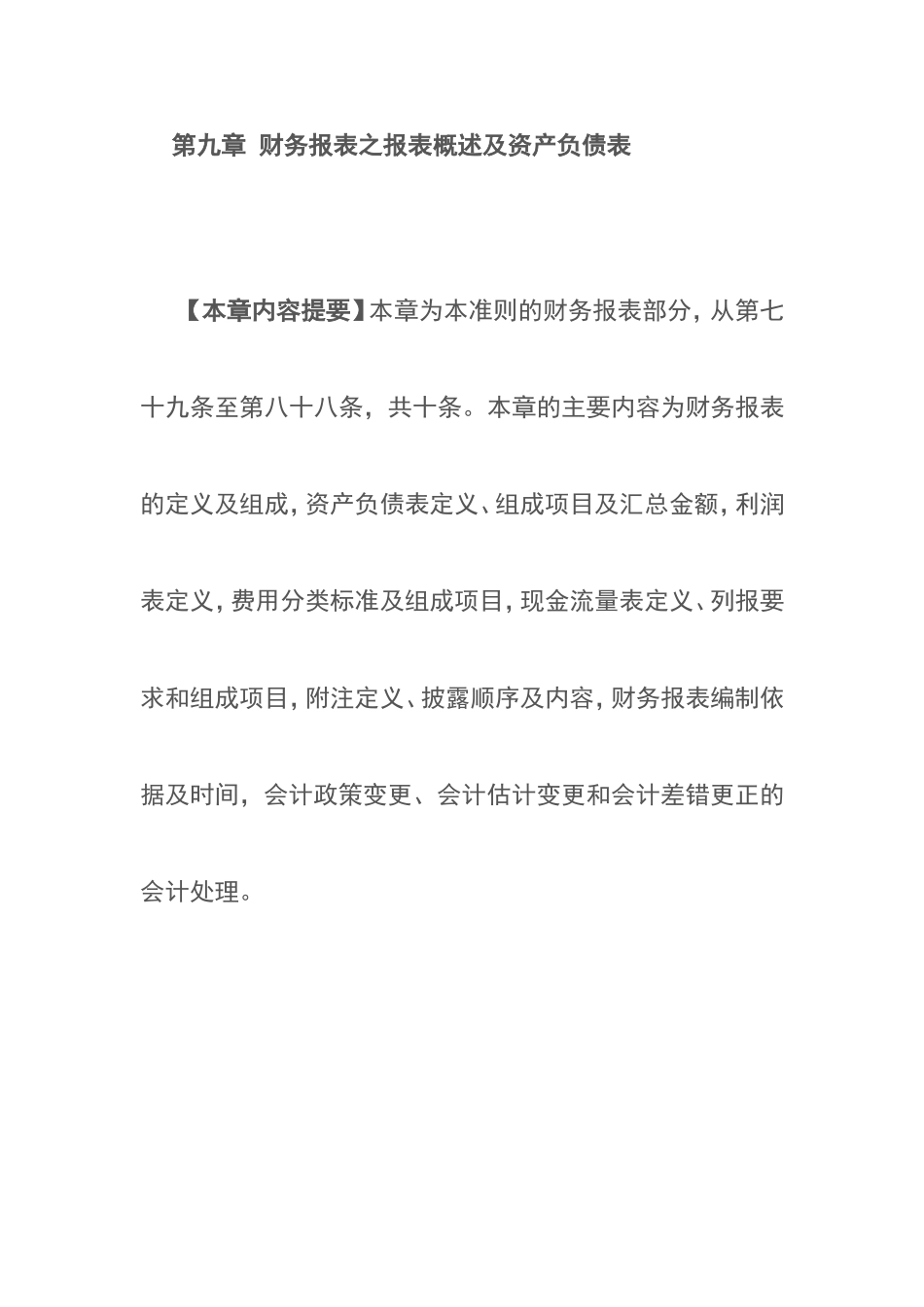 第九章 财务报表之报表概述及资产负债表

【本章内容提要】本章为本准则的财务报表部分，从第七十九条至第八十八条，共十条。本章的主要内容为财务报表的定义及组成，资产负债表定义、组成项目及汇总金额，利润表定义，费用分类标准及组成项目，现金流量表定义、列报要求和组成项目，附注定义、披露顺序及内容，财务报表编制依据及时间，会计政策变更、会计估计变更和会计差错更正的会计处理。